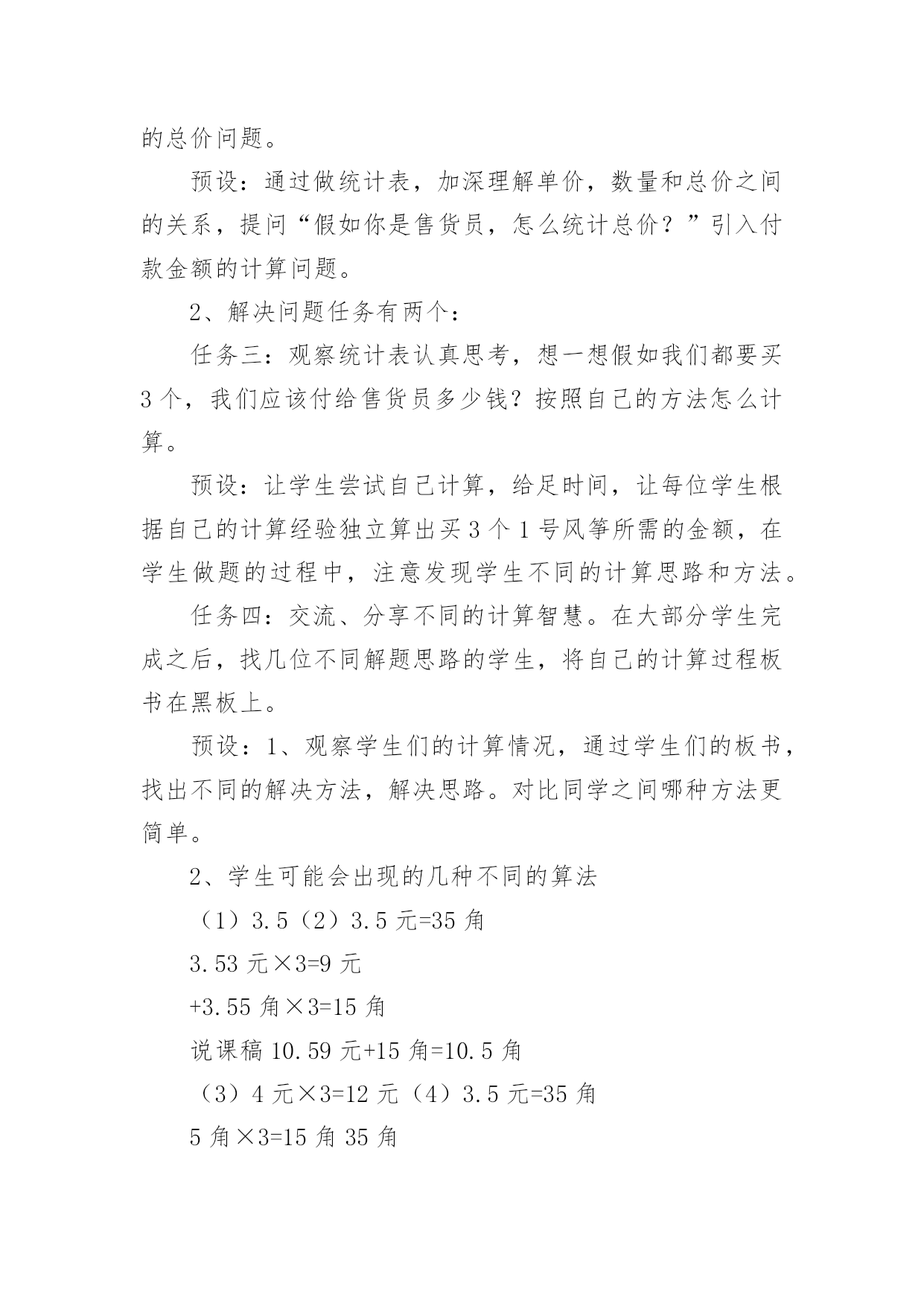 的总价问题。

预设：通过做统计表，加深理解单价，数量和总价之间的关系，提问“假如你是售货员，怎么统计总价？”引入付款金额的计算问题。

2、解决问题任务有两个：

任务三：观察统计表认真思考，想一想假如我们都要买3个，我们应该付给售货员多少钱？按照自己的方法怎么计算。

预设：让学生尝试自己计算，给足时间，让每位学生根据自己的计算经验独立算出买3个1号风筝所需的金额，在学生做题的过程中，注意发现学生不同的计算思路和方法。

任务四：交流、分享不同的计算智慧。在大部分学生完成之后，找几位不同解题思路的学生，将自己的计算过程板书在黑板上。

预设：1、观察学生们的计算情况，通过学生们的板书，找出不同的解决方法，解决思路。对比同学之间哪种方法更简单。

2、学生可能会出现的几种不同的算法

（1）3.5（2）3.5元=35角

3.53元×3=9元

+3.55角×3=15角

说课稿10.59元+15角=10.5角

（3）4元×3=12元（4）3.5元=35角

5角×3=15角35角